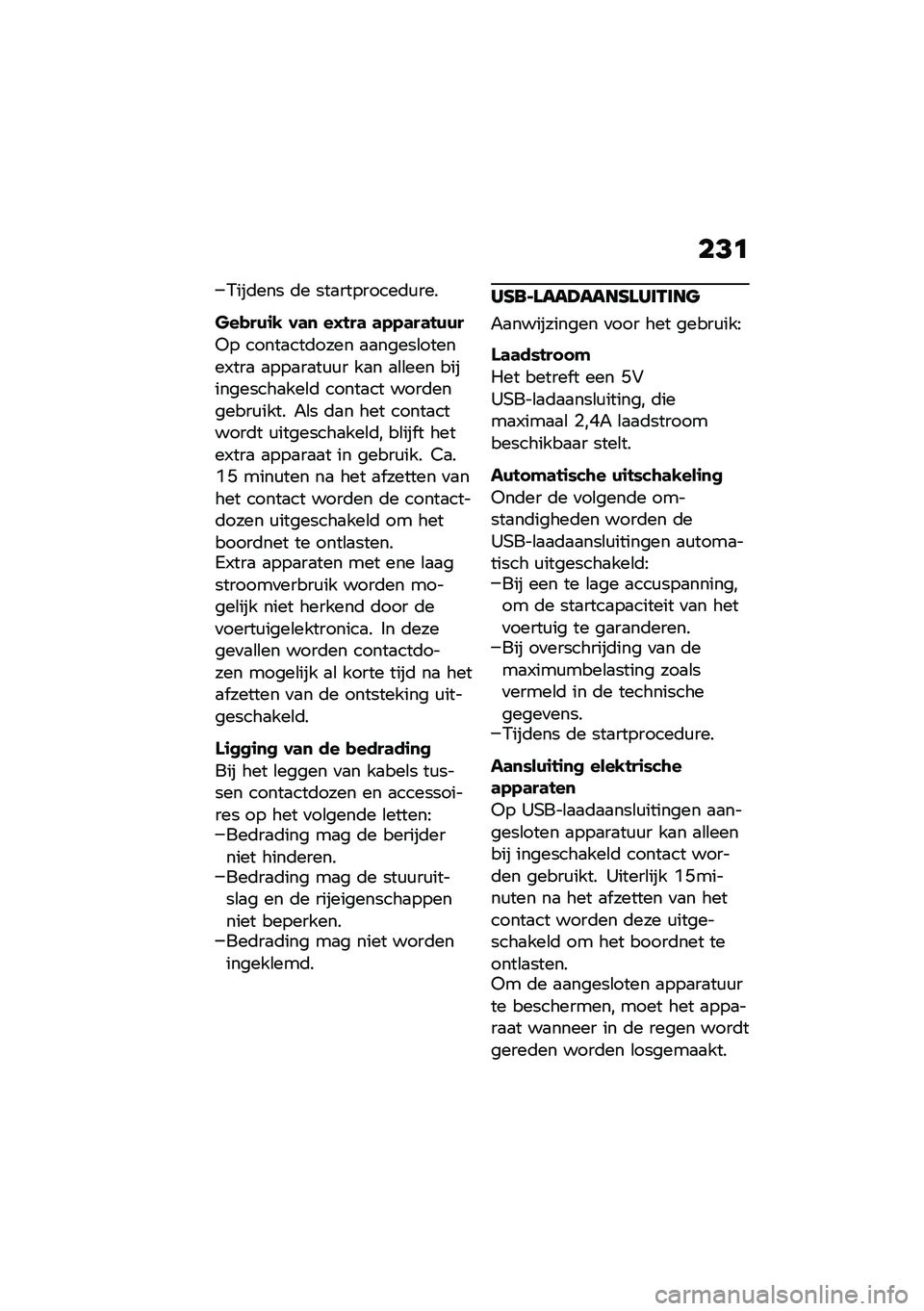 231

– Tijdens de startprocedure.

**Gebruik van extra apparatuur**
Op contactdozen aangesloten extra apparatuur kan alleen bij ingeschakeld contact worden gebruikt. Als dan het contact wordt uitgeschakeld, blijft het extra apparaat in gebruik. Ca. 15 minuten na het afzetten van het contact worden de contactdozen uitgeschakeld om het boordnet te ontlasten.
Extra apparaten met ene laag stroomverbruik worden mogelijk niet herkend door de voertuigelektronica. In deze gevallen worden contactdozen mogelijk al korte tijd na het afzetten van de ontsteking uitgeschakeld.

**Ligging van de bedrading**
Bij het leggen van kabels tussen contactdozen en accessoires op het volgende letten:
– Bedrading mag de berijder niet hinderen.
– Bedrading mag de stuuruitslag en de rijeigenschappen niet beperken.
– Bedrading mag niet worden ingeklemd.

**USB-LAADAANSLUITING**
Aanwijzingen voor het gebruik:

**Laadstroom**
Het betreft een 5V USB-ladaansluiting, die maximaal 2,4A laadstroom beschikbaar stelt.

**Automatische uitschakeling**
Onder de volgende omstandigheden worden de USB-laadaansluitingen automatisch uitgeschakeld:
– Bij een te lage accuspanning, om de startcapaciteit van het voertuig te garanderen.
– Bij overschrijding van de maximumbelasting zoals vermeld in de technische gegevens.
– Tijdens de startprocedure.

**Aansluiting elektrische apparaten**
Op USB-laadaansluitingen aangesloten apparatuur kan alleen bij ingeschakeld contact worden gebruikt. Uiterlijk 15minuten na het afzetten van het contact worden deze uitgeschakeld om het boordnet te ontlasten.
Om de aangesloten apparatuur te beschermen, moet het apparaat wanneer in de regen wordt gereden worden losgemaakt.

carmanualsonline.info